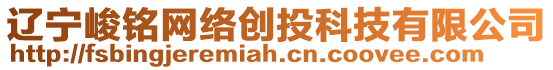 辽宁峻铭网络创投科技有限公司
http://fsbingjeremiah.cn.coovee.com